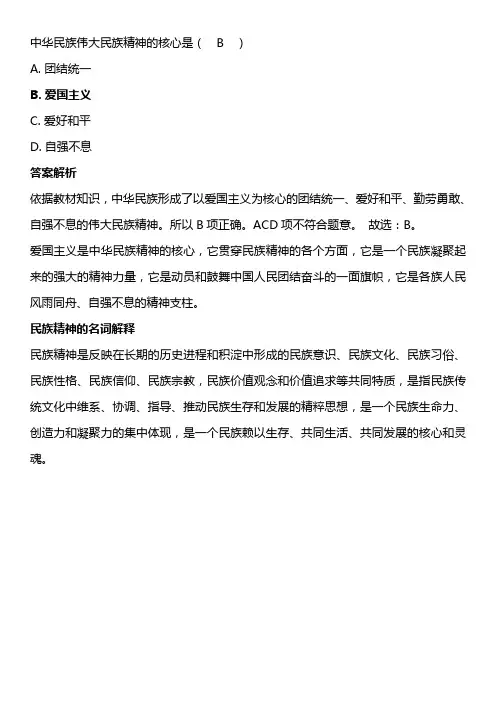 中华民族伟大民族精神的核心是（ B ）

A. 团结统一

B. 爱国主义

C. 爱好和平

D. 自强不息

答案解析

依据教材知识，中华民族形成了以爱国主义为核心的团结统一、爱好和平、勤劳勇敢、自强不息的伟大民族精神。所以 B 项正确。ACD 项不符合题意。 故选：B。

爱国主义是中华民族精神的核心，它贯穿民族精神的各个方面，它是一个民族凝聚起来的强大的精神力量，它是动员和鼓舞中国人民团结奋斗的一面旗帜，它是各族人民风雨同舟、自强不息的精神支柱。

民族精神的名词解释

民族精神是反映在长期的历史进程和积淀中形成的民族意识、民族文化、民族习俗、民族性格、民族信仰、民族宗教，民族价值观念和价值追求等共同特质，是指民族传统文化中维系、协调、指导、推动民族生存和发展的精粹思想，是一个民族生命力、创造力和凝聚力的集中体现，是一个民族赖以生存、共同生活、共同发展的核心和灵魂。